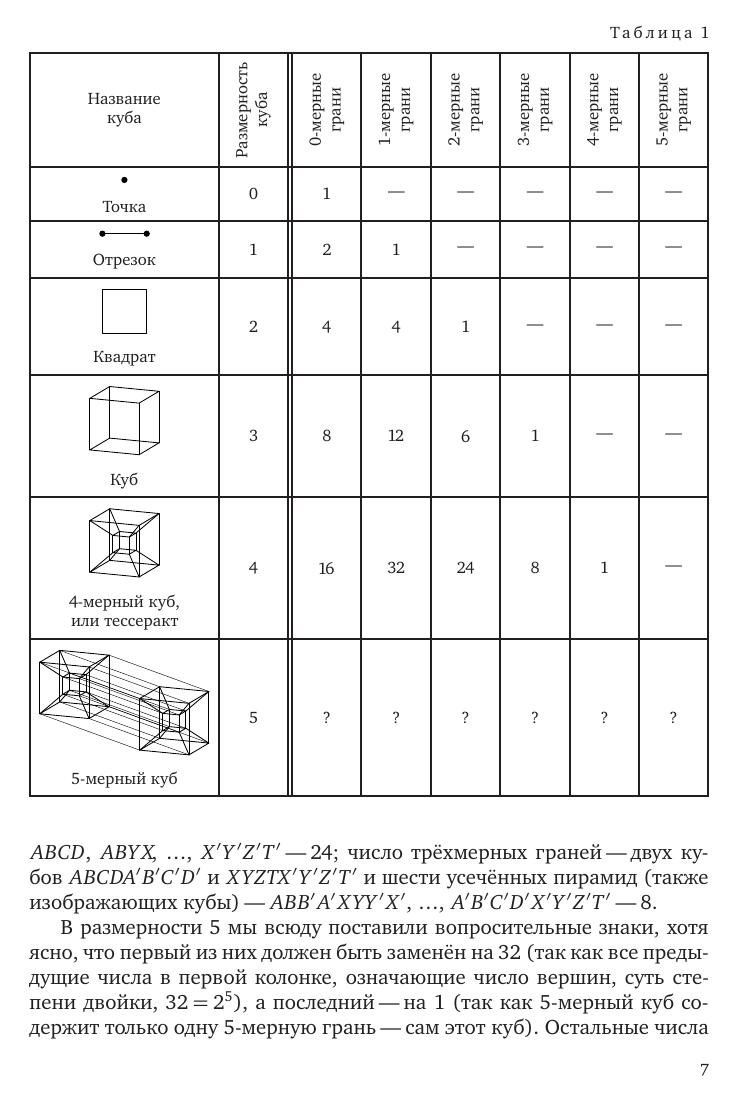 Таблица 1

| Название куба | Размерность куба | 0-мерные грани | 1-мерные грани | 2-мерные грани | 3-мерные грани | 4-мерные грани | 5-мерные грани |
|---|---|---|---|---|---|---|---|
| Точка | 0 | 1 | — | — | — | — | — |
| Отрезок | 1 | 2 | 1 | — | — | — | — |
| Квадрат | 2 | 4 | 4 | 1 | — | — | — |
| Куб | 3 | 8 | 12 | 6 | 1 | — | — |
| 4-мерный куб, или тессеракт | 4 | 16 | 32 | 24 | 8 | 1 | — |
| 5-мерный куб | 5 | ? | ? | ? | ? | ? | ? |

$ABCD$, $ABYX$, ..., $X'Y'Z'T'$ — 24; число трёхмерных граней — двух кубов $ABCDA'B'C'D'$ и $XYZTX'Y'Z'T'$ и шести усечённых пирамид (также изображающих кубы) — $ABB'A'XYY'X'$, ..., $A'B'C'D'X'Y'Z'T'$ — 8.

В размерности 5 мы всюду поставили вопросительные знаки, хотя ясно, что первый из них должен быть заменён на 32 (так как все предыдущие числа в первой колонке, означающие число вершин, суть степени двойки, $32 = 2^5$), а последний — на 1 (так как 5-мерный куб содержит только одну 5-мерную грань — сам этот куб). Остальные числа

7